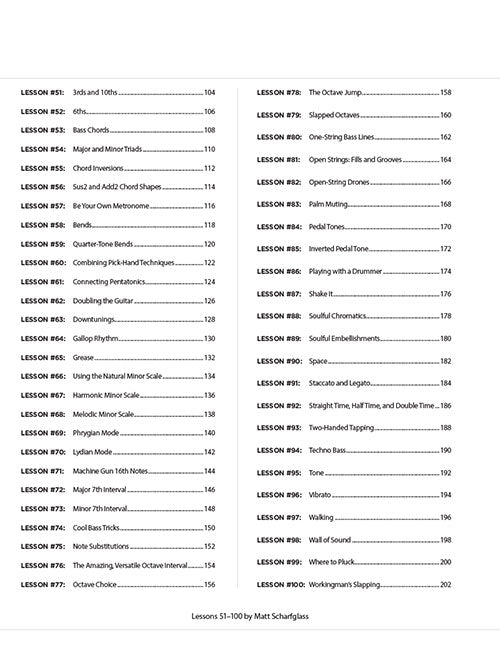 LESSON #51: 3rds and 10ths 104
LESSON #52: 6ths 106
LESSON #53: Bass Chords 108
LESSON #54: Major and Minor Triads 110
LESSON #55: Chord Inversions 112
LESSON #56: Sus2 and Add2 Chord Shapes 114
LESSON #57: Be Your Own Metronome 116
LESSON #58: Bends 118
LESSON #59: Quarter-Tone Bends 120
LESSON #60: Combining Pick-Hand Techniques 122
LESSON #61: Connecting Pentatonics 124
LESSON #62: Doubling the Guitar 126
LESSON #63: Downtunings 128
LESSON #64: Gallop Rhythm 130
LESSON #65: Grease 132
LESSON #66: Using the Natural Minor Scale 134
LESSON #67: Harmonic Minor Scale 136
LESSON #68: Melodic Minor Scale 138
LESSON #69: Phrygian Mode 140
LESSON #70: Lydian Mode 142
LESSON #71: Machine Gun 16th Notes 144
LESSON #72: Major 7th Interval 146
LESSON #73: Minor 7th Interval 148
LESSON #74: Cool Bass Tricks 150
LESSON #75: Note Substitutions 152
LESSON #76: The Amazing, Versatile Octave Interval 154
LESSON #77: Octave Choice 156

LESSON #78: The Octave Jump 158
LESSON #79: Slapped Octaves 160
LESSON #80: One-String Bass Lines 162
LESSON #81: Open Strings: Fills and Grooves 164
LESSON #82: Open-String Drones 166
LESSON #83: Palm Muting 168
LESSON #84: Pedal Tones 170
LESSON #85: Inverted Pedal Tone 172
LESSON #86: Playing with a Drummer 174
LESSON #87: Shake It 176
LESSON #88: Soulful Chromatics 178
LESSON #89: Soulful Embellishments 180
LESSON #90: Space 182
LESSON #91: Staccato and Legato 184
LESSON #92: Straight Time, Half Time, and Double Time 186
LESSON #93: Two-Handed Tapping 188
LESSON #94: Techno Bass 190
LESSON #95: Tone 192
LESSON #96: Vibrato 194
LESSON #97: Walking 196
LESSON #98: Wall of Sound 198
LESSON #99: Where to Pluck 200
LESSON #100: Workingman's Slapping 202

Lessons 51–100 by Matt Scharfglass